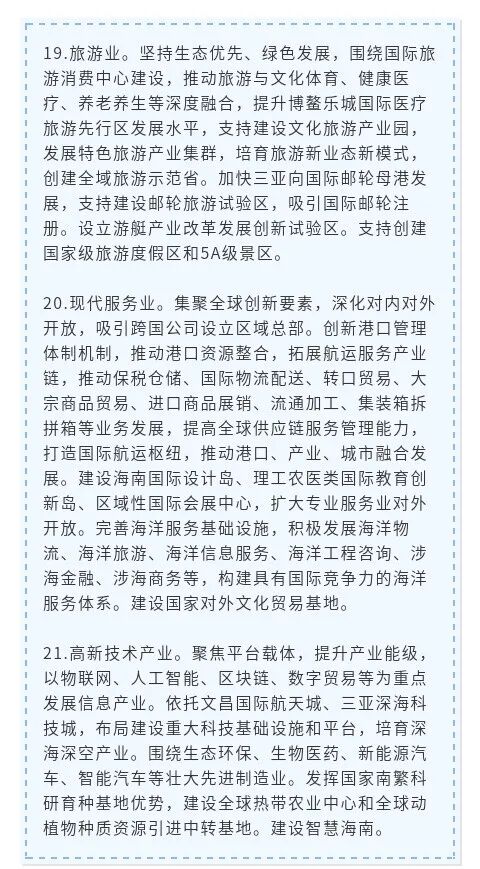 19.旅游业。坚持生态优先、绿色发展，围绕国际旅游消费中心建设，推动旅游与文化体育、健康医疗、养老养生等深度融合，提升博鳌乐城国际医疗旅游先行区发展水平，支持建设文化旅游产业园，发展特色旅游产业集群，培育旅游新业态新模式，创建全域旅游示范省。加快三亚向国际邮轮母港发展，支持建设邮轮旅游试验区，吸引国际邮轮注册。设立游艇产业改革发展创新试验区。支持创建国家级旅游度假区和5A级景区。

20.现代服务业。集聚全球创新要素，深化对内对外开放，吸引跨国公司设立区域总部。创新港口管理体制机制，推动港口资源整合，拓展航运服务产业链，推动保税仓储、国际物流配送、转口贸易、大宗商品贸易、进口商品展销、流通加工、集装箱拆拼箱等业务发展，提高全球供应链服务管理能力，打造国际航运枢纽，推动港口、产业、城市融合发展。建设海南国际设计岛、理工农医类国际教育创新岛、区域性国际会展中心，扩大专业服务业对外开放。完善海洋服务基础设施，积极发展海洋物流、海洋旅游、海洋信息服务、海洋工程咨询、涉海金融、涉海商务等，构建具有国际竞争力的海洋服务体系。建设国家对外文化贸易基地。

21.高新技术产业。聚焦平台载体，提升产业能级，以物联网、人工智能、区块链、数字贸易等为重点发展信息产业。依托文昌国际航天城、三亚深海科技城，布局建设重大科技基础设施和平台，培育深海深空产业。围绕生态环保、生物医药、新能源汽车、智能汽车等壮大先进制造业。发挥国家南繁科研育种基地优势，建设全球热带农业中心和全球动植物种质资源引进中转基地。建设智慧海南。